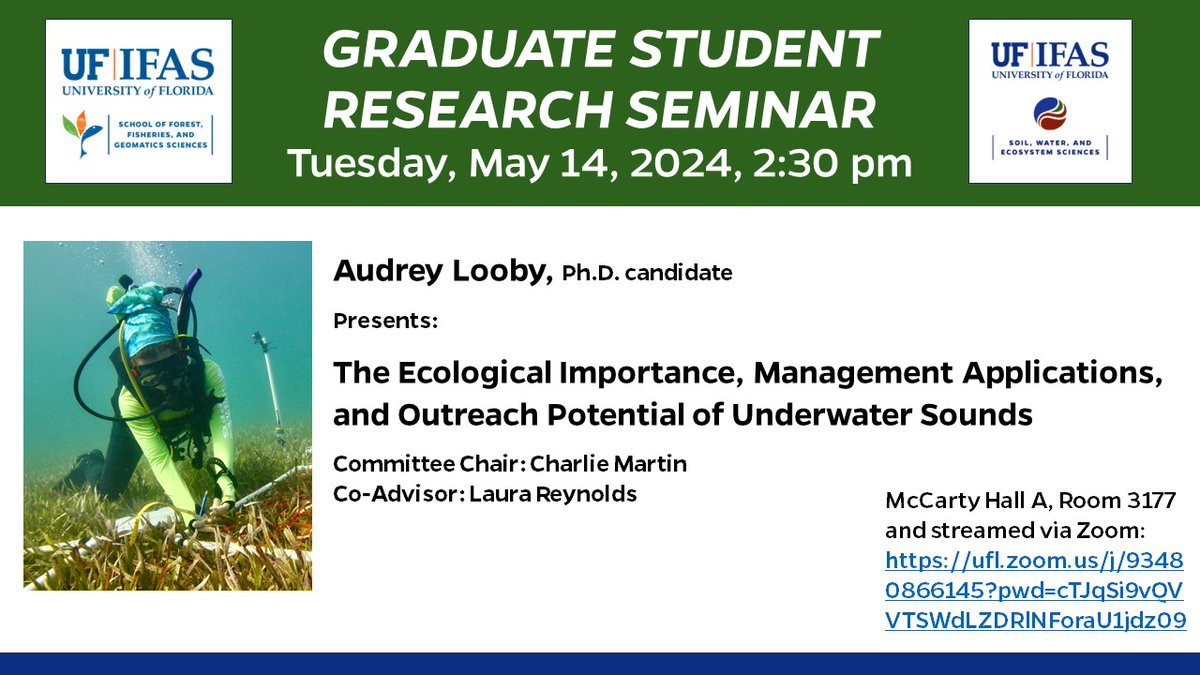 UF|IFAS
UNIVERSITY of FLORIDA
SCHOOL OF FOREST, FISHERIES, AND GEOMATICS SCIENCES

GRADUATE STUDENT RESEARCH SEMINAR
Tuesday, May 14, 2024, 2:30 pm

UF|IFAS
UNIVERSITY of FLORIDA
SOIL, WATER, AND ECOSYSTEM SCIENCES

Audrey Looby, Ph.D. candidate

Presents:

The Ecological Importance, Management Applications, and Outreach Potential of Underwater Sounds

Committee Chair: Charlie Martin
Co-Advisor: Laura Reynolds

McCarty Hall A, Room 3177 and streamed via Zoom: https://ufl.zoom.us/j/93480866145?pwd=cTJqSi9vQVVTSWdLZDRlNForaU1jdz09